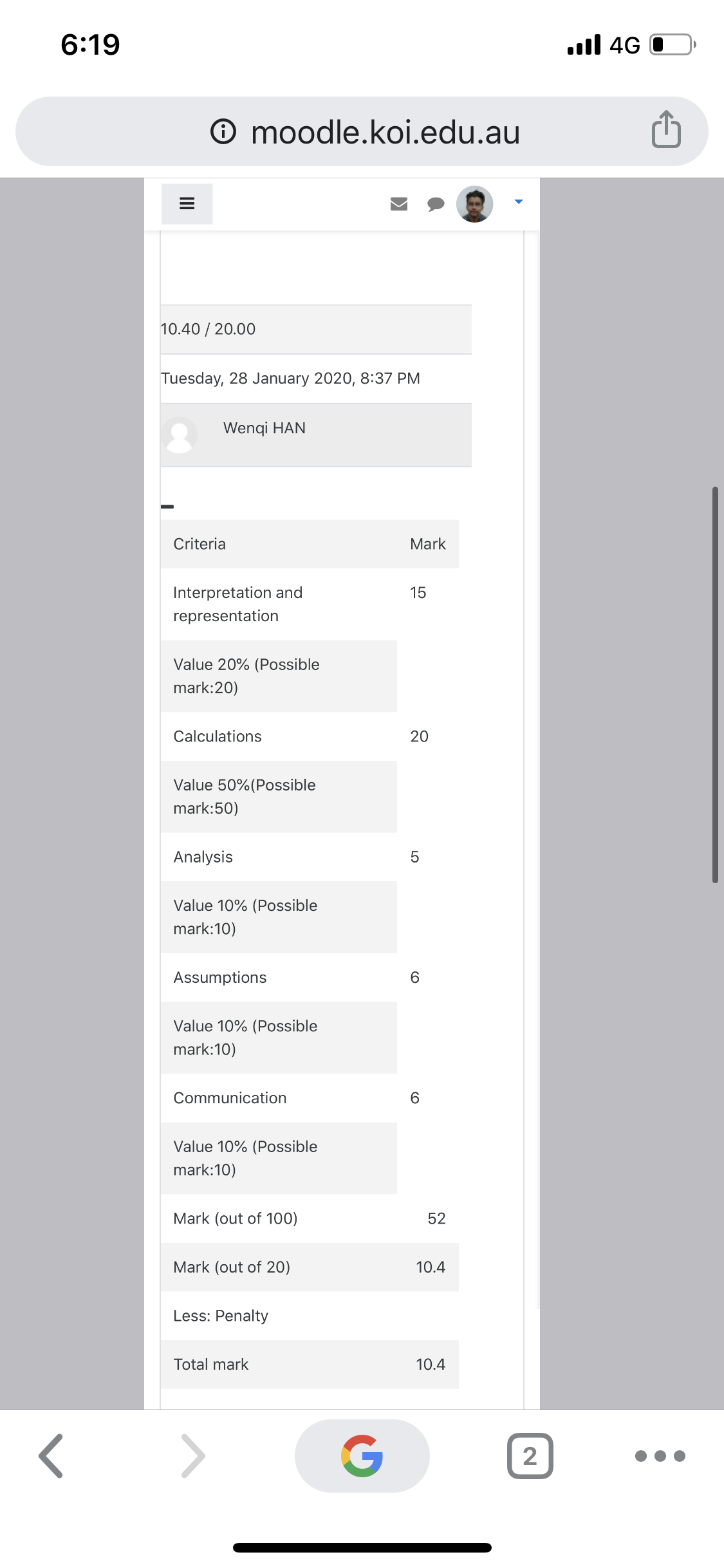 6:19

4G

moodle.koi.edu.au

10.40 / 20.00

Tuesday, 28 January 2020, 8:37 PM

Wenqi HAN

| Criteria | Mark |
|---|---|
| Interpretation and representation | 15 |
| Value 20% (Possible mark:20) | |
| Calculations | 20 |
| Value 50%(Possible mark:50) | |
| Analysis | 5 |
| Value 10% (Possible mark:10) | |
| Assumptions | 6 |
| Value 10% (Possible mark:10) | |
| Communication | 6 |
| Value 10% (Possible mark:10) | |
| Mark (out of 100) | 52 |
| Mark (out of 20) | 10.4 |
| Less: Penalty | |
| Total mark | 10.4 |

2